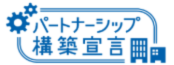 パートナーシップ
構築宣言